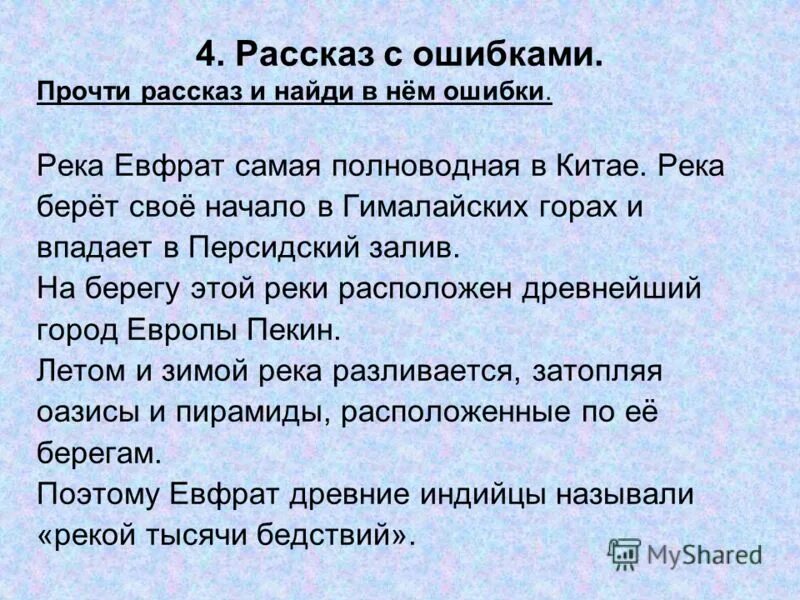 4. Рассказ с ошибками.

Прочти рассказ и найди в нём ошибки.

Река Евфрат самая полноводная в Китае. Река берёт своё начало в Гималайских горах и впадает в Персидский залив.
На берегу этой реки расположен древнейший город Европы Пекин.
Летом и зимой река разливается, затопляя оазисы и пирамиды, расположенные по её берегам.
Поэтому Евфрат древние индийцы называли «рекой тысячи бедствий».

MyShared